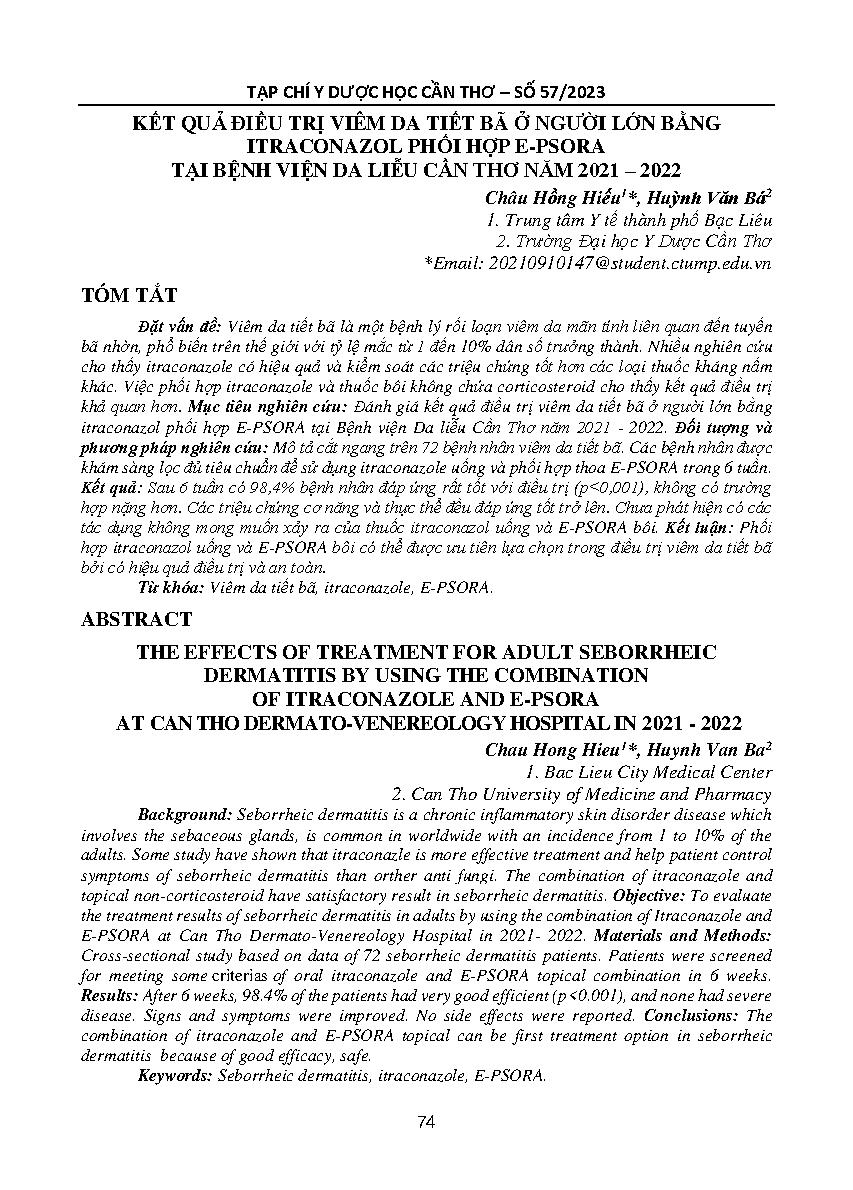 TẠP CHÍ Y DƯỢC HỌC CẦN THƠ – SỐ 57/2023

KẾT QUẢ ĐIỀU TRỊ VIÊM DA TIẾT BÃ Ở NGƯỜI LỚN BẰNG ITRACONAZOL PHỐI HỢP E-PSORA TẠI BỆNH VIỆN DA LIỄU CẦN THƠ NĂM 2021 – 2022

Châu Hồng Hiếu$^{1}$*, Huỳnh Văn Bá$^{2}$
1. Trung tâm Y tế thành phố Bạc Liêu
2. Trường Đại học Y Dược Cần Thơ
*Email: 20210910147@student.ctump.edu.vn

TÓM TẮT

Đặt vấn đề: Viêm da tiết bã là một bệnh lý rối loạn viêm da mãn tính liên quan đến tuyến bã nhờn, phổ biến trên thế giới với tỷ lệ mắc từ 1 đến 10% dân số trưởng thành. Nhiều nghiên cứu cho thấy itraconazole có hiệu quả và kiểm soát các triệu chứng tốt hơn các loại thuốc kháng nấm khác. Việc phối hợp itraconazole và thuốc bôi không chứa corticosteroid cho thấy kết quả điều trị khả quan hơn. Mục tiêu nghiên cứu: Đánh giá kết quả điều trị viêm da tiết bã ở người lớn bằng itraconazol phối hợp E-PSORA tại Bệnh viện Da liễu Cần Thơ năm 2021 - 2022. Đối tượng và phương pháp nghiên cứu: Mô tả cắt ngang trên 72 bệnh nhân viêm da tiết bã. Các bệnh nhân được khám sàng lọc đủ tiêu chuẩn để sử dụng itraconazole uống và phối hợp thoa E-PSORA trong 6 tuần. Kết quả: Sau 6 tuần có 98,4% bệnh nhân đáp ứng rất tốt với điều trị (p<0,001), không có trường hợp nặng hơn. Các triệu chứng cơ năng và thực thể đều đáp ứng tốt trở lên. Chưa phát hiện có các tác dụng không mong muốn xảy ra của thuốc itraconazol uống và E-PSORA bôi. Kết luận: Phối hợp itraconazol uống và E-PSORA bôi có thể được ưu tiên lựa chọn trong điều trị viêm da tiết bã bởi có hiệu quả điều trị và an toàn.

Từ khóa: Viêm da tiết bã, itraconazole, E-PSORA.

ABSTRACT

THE EFFECTS OF TREATMENT FOR ADULT SEBORRHEIC DERMATITIS BY USING THE COMBINATION OF ITRACONAZOLE AND E-PSORA AT CAN THO DERMATO-VENEREOLOGY HOSPITAL IN 2021 - 2022

Chau Hong Hieu$^{1}$*, Huynh Van Ba$^{2}$
1. Bac Lieu City Medical Center
2. Can Tho University of Medicine and Pharmacy

Background: Seborrheic dermatitis is a chronic inflammatory skin disorder disease which involves the sebaceous glands, is common in worldwide with an incidence from 1 to 10% of the adults. Some study have shown that itraconazle is more effective treatment and help patient control symptoms of seborrheic dermatitis than orther anti fungi. The combination of itraconazole and topical non-corticosteroid have satisfactory result in seborrheic dermatitis. Objective: To evaluate the treatment results of seborrheic dermatitis in adults by using the combination of Itraconazole and E-PSORA at Can Tho Dermato-Venereology Hospital in 2021- 2022. Materials and Methods: Cross-sectional study based on data of 72 seborrheic dermatitis patients. Patients were screened for meeting some criterias of oral itraconazole and E-PSORA topical combination in 6 weeks. Results: After 6 weeks, 98.4% of the patients had very good efficient (p<0.001), and none had severe disease. Signs and symptoms were improved. No side effects were reported. Conclusions: The combination of itraconazole and E-PSORA topical can be first treatment option in seborrheic dermatitis because of good efficacy, safe.

Keywords: Seborrheic dermatitis, itraconazole, E-PSORA.

74